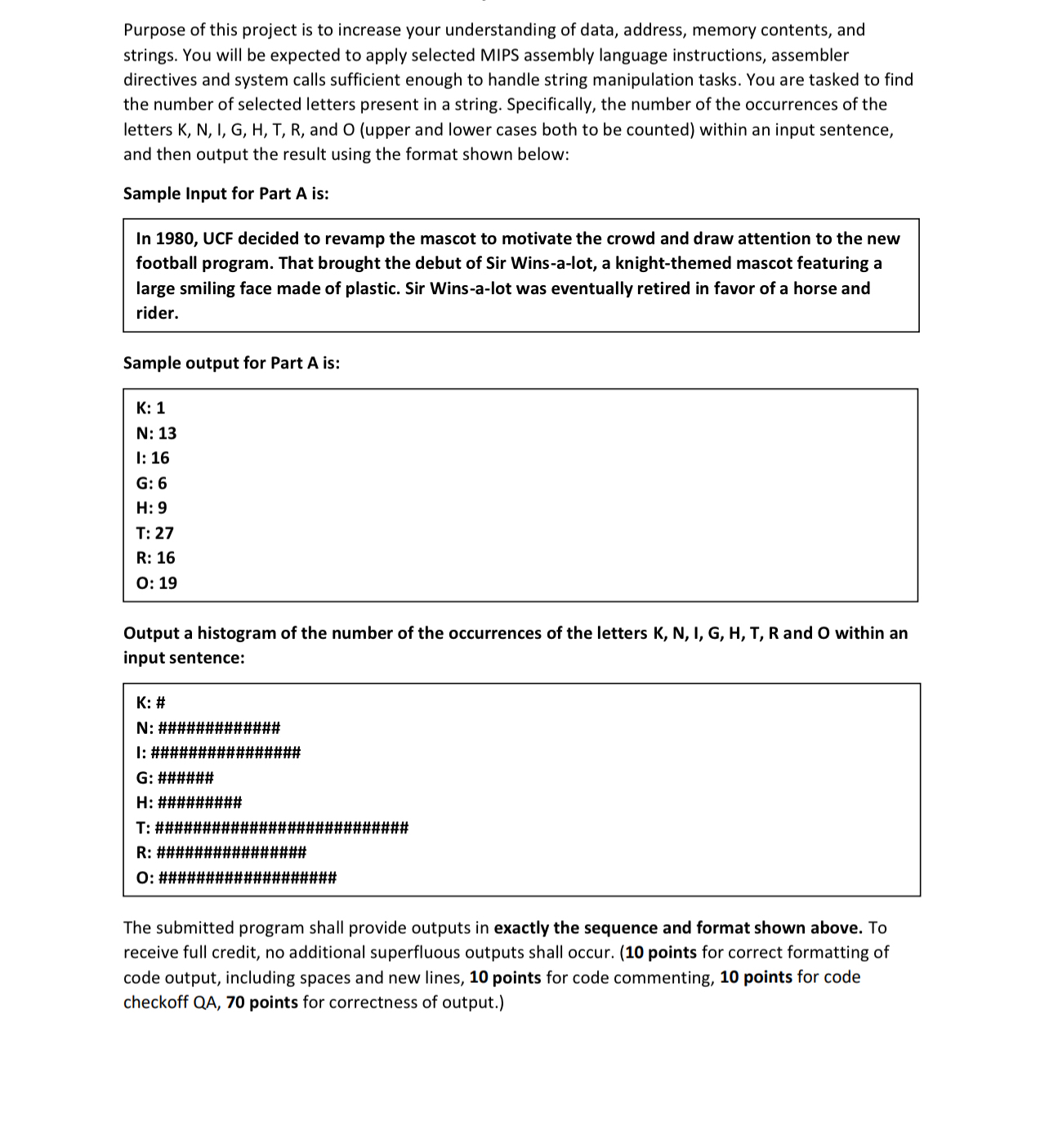 Purpose of this project is to increase your understanding of data, address, memory contents, and strings. You will be expected to apply selected MIPS assembly language instructions, assembler directives and system calls sufficient enough to handle string manipulation tasks. You are tasked to find the number of selected letters present in a string. Specifically, the number of the occurrences of the letters K, N, I, G, H, T, R, and O (upper and lower cases both to be counted) within an input sentence, and then output the result using the format shown below:

Sample Input for Part A is:

In 1980, UCF decided to revamp the mascot to motivate the crowd and draw attention to the new football program. That brought the debut of Sir Wins-a-lot, a knight-themed mascot featuring a large smiling face made of plastic. Sir Wins-a-lot was eventually retired in favor of a horse and rider.

Sample output for Part A is:

K: 1
N: 13
I: 16
G: 6
H: 9
T: 27
R: 16
O: 19

Output a histogram of the number of the occurrences of the letters K, N, I, G, H, T, R and O within an input sentence:

K: #
N: #############
I: ################
G: ######
H: #########
T: ###########################
R: ################
O: ###################

The submitted program shall provide outputs in exactly the sequence and format shown above. To receive full credit, no additional superfluous outputs shall occur. (10 points for correct formatting of code output, including spaces and new lines, 10 points for code commenting, 10 points for code checkoff QA, 70 points for correctness of output.)